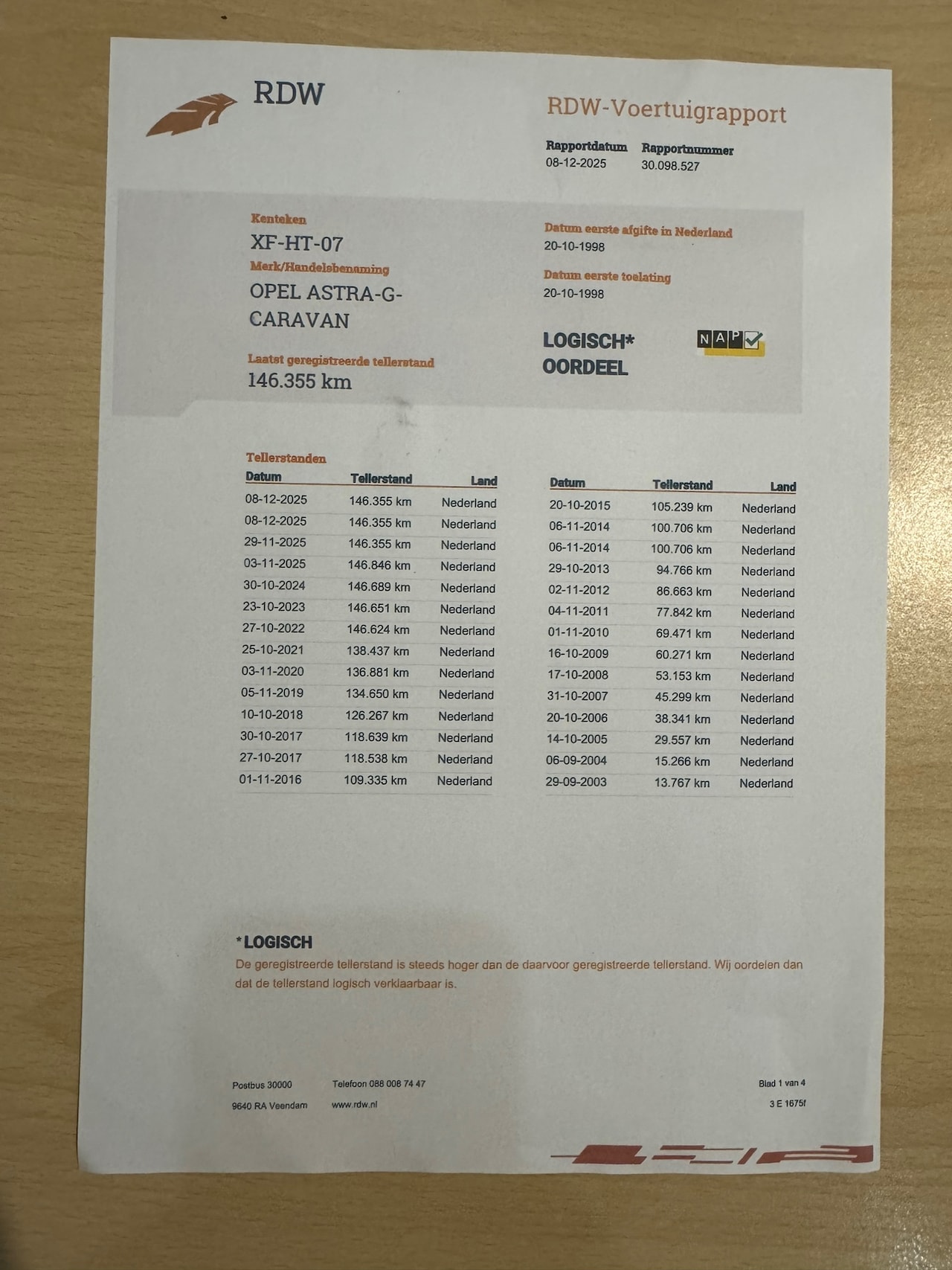 RDW

RDW-Voertuigrapport

Rapportdatum
08-12-2025

Rapportnummer
30.098.527

Kenteken
XF-HT-07

Merk/Handelsbenaming
OPEL ASTRA-G-CARAVAN

Laatst geregistreerde tellerstand
146.355 km

Datum eerste afgifte in Nederland
20-10-1998

Datum eerste toelating
20-10-1998

LOGISCH*
OORDEEL

NAP

Tellerstanden

| Datum | Tellerstand | Land |
|---|---|---|
| 08-12-2025 | 146.355 km | Nederland |
| 08-12-2025 | 146.355 km | Nederland |
| 29-11-2025 | 146.355 km | Nederland |
| 03-11-2025 | 146.846 km | Nederland |
| 30-10-2024 | 146.689 km | Nederland |
| 23-10-2023 | 146.651 km | Nederland |
| 27-10-2022 | 146.624 km | Nederland |
| 25-10-2021 | 138.437 km | Nederland |
| 03-11-2020 | 136.881 km | Nederland |
| 05-11-2019 | 134.650 km | Nederland |
| 10-10-2018 | 126.267 km | Nederland |
| 30-10-2017 | 118.639 km | Nederland |
| 27-10-2017 | 118.538 km | Nederland |
| 01-11-2016 | 109.335 km | Nederland |

| Datum | Tellerstand | Land |
|---|---|---|
| 20-10-2015 | 105.239 km | Nederland |
| 06-11-2014 | 100.706 km | Nederland |
| 06-11-2014 | 100.706 km | Nederland |
| 29-10-2013 | 94.766 km | Nederland |
| 02-11-2012 | 86.663 km | Nederland |
| 04-11-2011 | 77.842 km | Nederland |
| 01-11-2010 | 69.471 km | Nederland |
| 16-10-2009 | 60.271 km | Nederland |
| 17-10-2008 | 53.153 km | Nederland |
| 31-10-2007 | 45.299 km | Nederland |
| 20-10-2006 | 38.341 km | Nederland |
| 14-10-2005 | 29.557 km | Nederland |
| 06-09-2004 | 15.266 km | Nederland |
| 29-09-2003 | 13.767 km | Nederland |

*LOGISCH
De geregistreerde tellerstand is steeds hoger dan de daarvoor geregistreerde tellerstand. Wij oordelen dan dat de tellerstand logisch verklaarbaar is.

Postbus 30000
9640 RA Veendam

Telefoon 088 008 74 47
www.rdw.nl

Blad 1 van 4
3 E 1675f